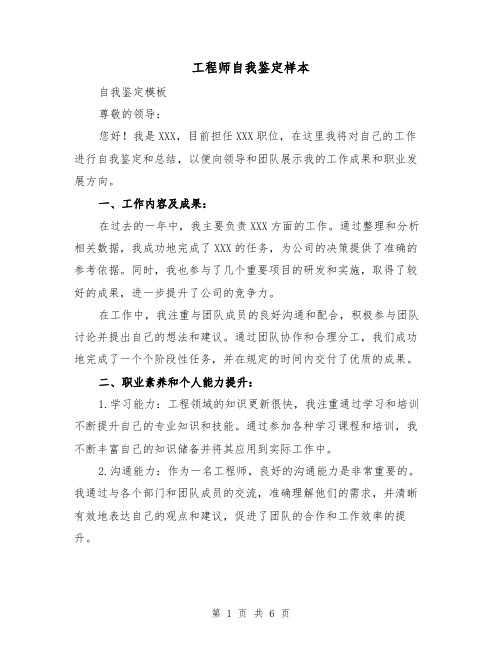 工程师自我鉴定样本

自我鉴定模板

尊敬的领导：

您好！我是XXX，目前担任XXX职位，在这里我将对自己的工作进行自我鉴定和总结，以便向领导和团队展示我的工作成果和职业发展方向。

一、工作内容及成果：

在过去的一年中，我主要负责XXX方面的工作。通过整理和分析相关数据，我成功地完成了XXX的任务，为公司的决策提供了准确的参考依据。同时，我也参与了几个重要项目的研发和实施，取得了较好的成果，进一步提升了公司的竞争力。

在工作中，我注重与团队成员的良好沟通和配合，积极参与团队讨论并提出自己的想法和建议。通过团队协作和合理分工，我们成功地完成了一个个阶段性任务，并在规定的时间内交付了优质的成果。

二、职业素养和个人能力提升：

1.学习能力：工程领域的知识更新很快，我注重通过学习和培训不断提升自己的专业知识和技能。通过参加各种学习课程和培训，我不断丰富自己的知识储备并将其应用到实际工作中。

2.沟通能力：作为一名工程师，良好的沟通能力是非常重要的。我通过与各个部门和团队成员的交流，准确理解他们的需求，并清晰有效地表达自己的观点和建议，促进了团队的合作和工作效率的提升。

第 1 页 共 6 页